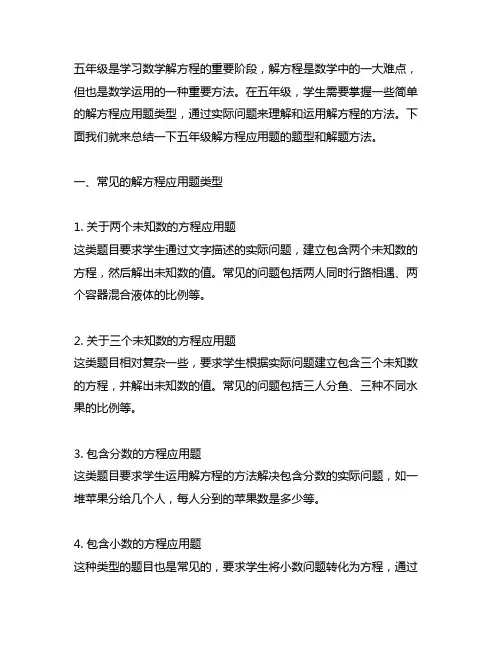 五年级是学习数学解方程的重要阶段，解方程是数学中的一大难点，但也是数学运用的一种重要方法。在五年级，学生需要掌握一些简单的解方程应用题类型，通过实际问题来理解和运用解方程的方法。下面我们就来总结一下五年级解方程应用题的题型和解题方法。

一、常见的解方程应用题类型

1. 关于两个未知数的方程应用题
这类题目要求学生通过文字描述的实际问题，建立包含两个未知数的方程，然后解出未知数的值。常见的问题包括两人同时行路相遇、两个容器混合液体的比例等。

2. 关于三个未知数的方程应用题
这类题目相对复杂一些，要求学生根据实际问题建立包含三个未知数的方程，并解出未知数的值。常见的问题包括三人分鱼、三种不同水果的比例等。

3. 包含分数的方程应用题
这类题目要求学生运用解方程的方法解决包含分数的实际问题，如一堆苹果分给几个人，每人分到的苹果数是多少等。

4. 包含小数的方程应用题
这种类型的题目也是常见的，要求学生将小数问题转化为方程，通过